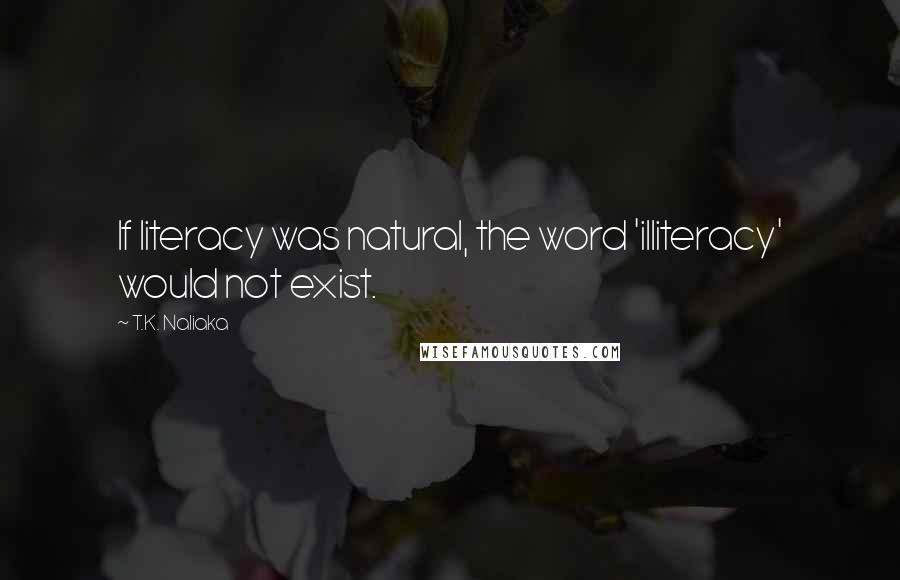 If literacy was natural, the word 'illiteracy' would not exist.

~ T.K. Naliaka

WISEFAMOUSQUOTES.COM